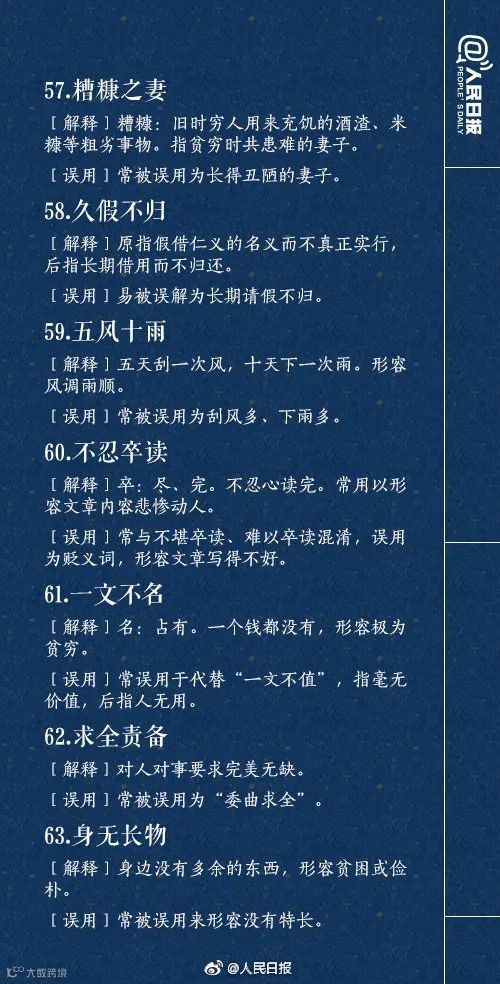 57.糟糠之妻

［解释］糟糠：旧时穷人用来充饥的酒渣、米糠等粗劣事物。指贫穷时共患难的妻子。

［误用］常被误用为长得丑陋的妻子。

58.久假不归

［解释］原指假借仁义的名义而不真正实行，后指长期借用而不归还。

［误用］易被误解为长期请假不归。

59.五风十雨

［解释］五天刮一次风，十天下一次雨。形容风调雨顺。

［误用］常被误用为刮风多、下雨多。

60.不忍卒读

［解释］卒：尽、完。不忍心读完。常用以形容文章内容悲惨动人。

［误用］常与不堪卒读、难以卒读混淆，误用为贬义词，形容文章写得不好。

61.一文不名

［解释］名：占有。一个钱都没有，形容极为贫穷。

［误用］常误用于代替“一文不值”，指毫无价值，后指人无用。

62.求全责备

［解释］对人对事要求完美无缺。

［误用］常被误用为“委曲求全”。

63.身无长物

［解释］身边没有多余的东西，形容贫困或俭朴。

［误用］常被误用来形容没有特长。

@人民日报
PEOPLE'S DAILY

大数跨境

@人民日报